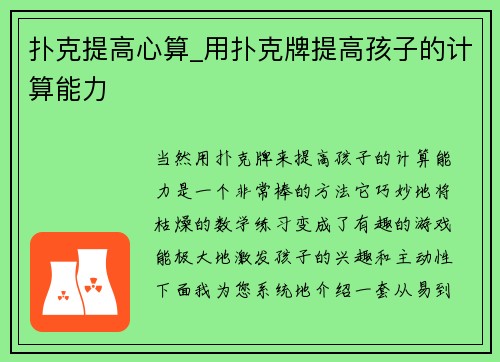 扑克提高心算_用扑克牌提高孩子的计算能力

当然用扑克牌来提高孩子的计算能力是一个非常棒的方法它巧妙地将枯燥的数学练习变成了有趣的游戏能极大地激发孩子的兴趣和主动性下面我为您系统地介绍一套从易到